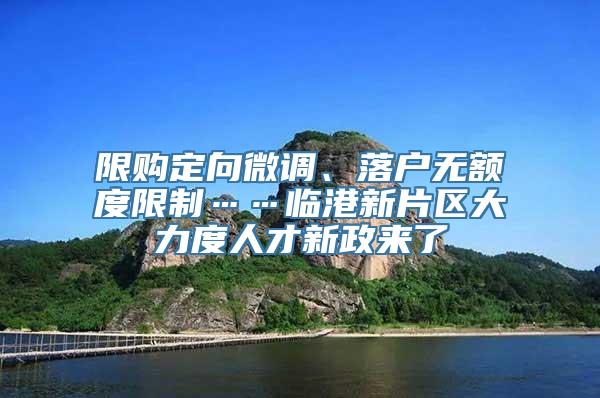 限购定向微调、落户无额度限制……临港新片区大力度人才新政来了